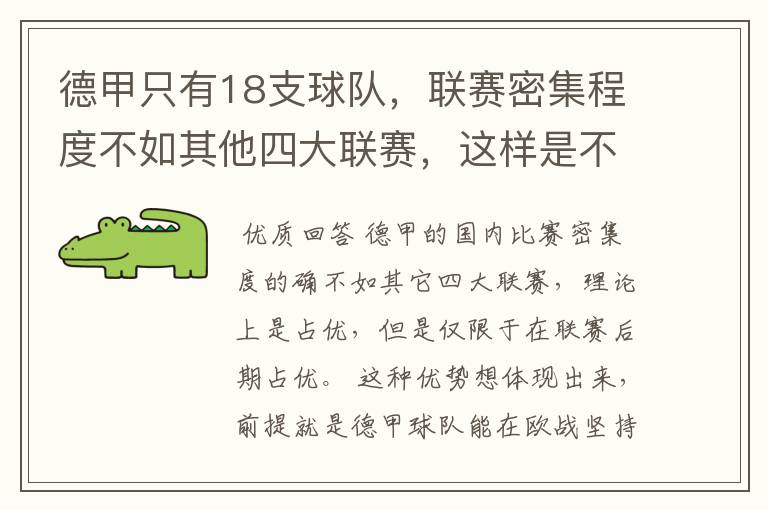 德甲只有18支球队，联赛密集程度不如其他四大联赛，这样是不

优质回答 德甲的国内比赛密集度的确不如其它四大联赛，理论上是占优，但是仅限于在联赛后期占优。 这种优势想体现出来，前提就是德甲球队能在欧战坚持